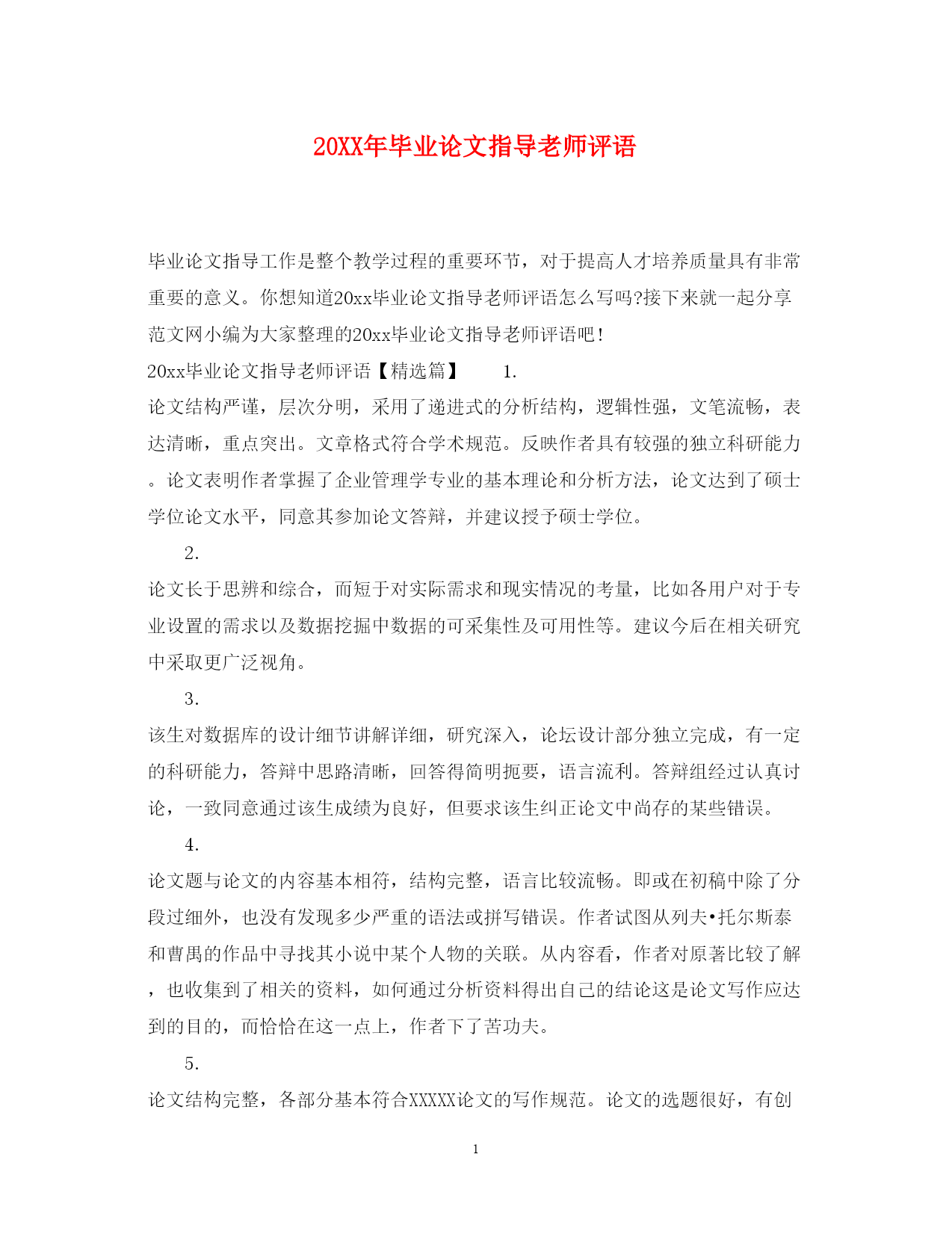 20XX年毕业论文指导老师评语

毕业论文指导工作是整个教学过程的重要环节，对于提高人才培养质量具有非常重要的意义。你想知道20xx毕业论文指导老师评语怎么写吗?接下来就一起分享范文网小编为大家整理的20xx毕业论文指导老师评语吧！

20xx毕业论文指导老师评语【精选篇】 1.

论文结构严谨，层次分明，采用了递进式的分析结构，逻辑性强，文笔流畅，表达清晰，重点突出。文章格式符合学术规范。反映作者具有较强的独立科研能力。论文表明作者掌握了企业管理学专业的基本理论和分析方法，论文达到了硕士学位论文水平，同意其参加论文答辩，并建议授予硕士学位。

2.

论文长于思辨和综合，而短于对实际需求和现实情况的考量，比如各用户对于专业设置的需求以及数据挖掘中数据的可采集性及可用性等。建议今后在相关研究中采取更广泛视角。

3.

该生对数据库的设计细节讲解详细，研究深入，论坛设计部分独立完成，有一定的科研能力，答辩中思路清晰，回答得简明扼要，语言流利。答辩组经过认真讨论，一致同意通过该生成绩为良好，但要求该生纠正论文中尚存的某些错误。

4.

论文题与论文的内容基本相符，结构完整，语言比较流畅。即或在初稿中除了分段过细外，也没有发现多少严重的语法或拼写错误。作者试图从列夫•托尔斯泰和曹禺的作品中寻找其小说中某个人物的关联。从内容看，作者对原著比较了解，也收集到了相关的资料，如何通过分析资料得出自己的结论这是论文写作应达到的目的，而恰恰在这一点上，作者下了苦功夫。

5.

论文结构完整，各部分基本符合XXXXX论文的写作规范。论文的选题很好，有创

1